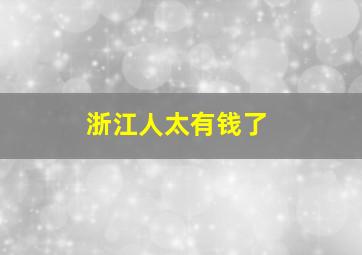 浙江人太有钱了